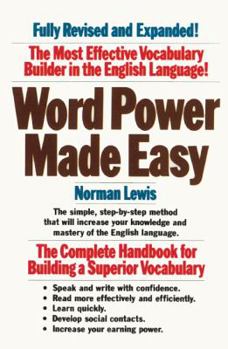 Fully Revised and Expanded!

The Most Effective Vocabulary Builder in the English Language!

Word Power Made Easy

Norman Lewis

The simple, step-by-step method that will increase your knowledge and mastery of the English language.

The Complete Handbook for Building a Superior Vocabulary

• Speak and write with confidence.
• Read more effectively and efficiently.
• Learn quickly.
• Develop social contacts.
• Increase your earning power.